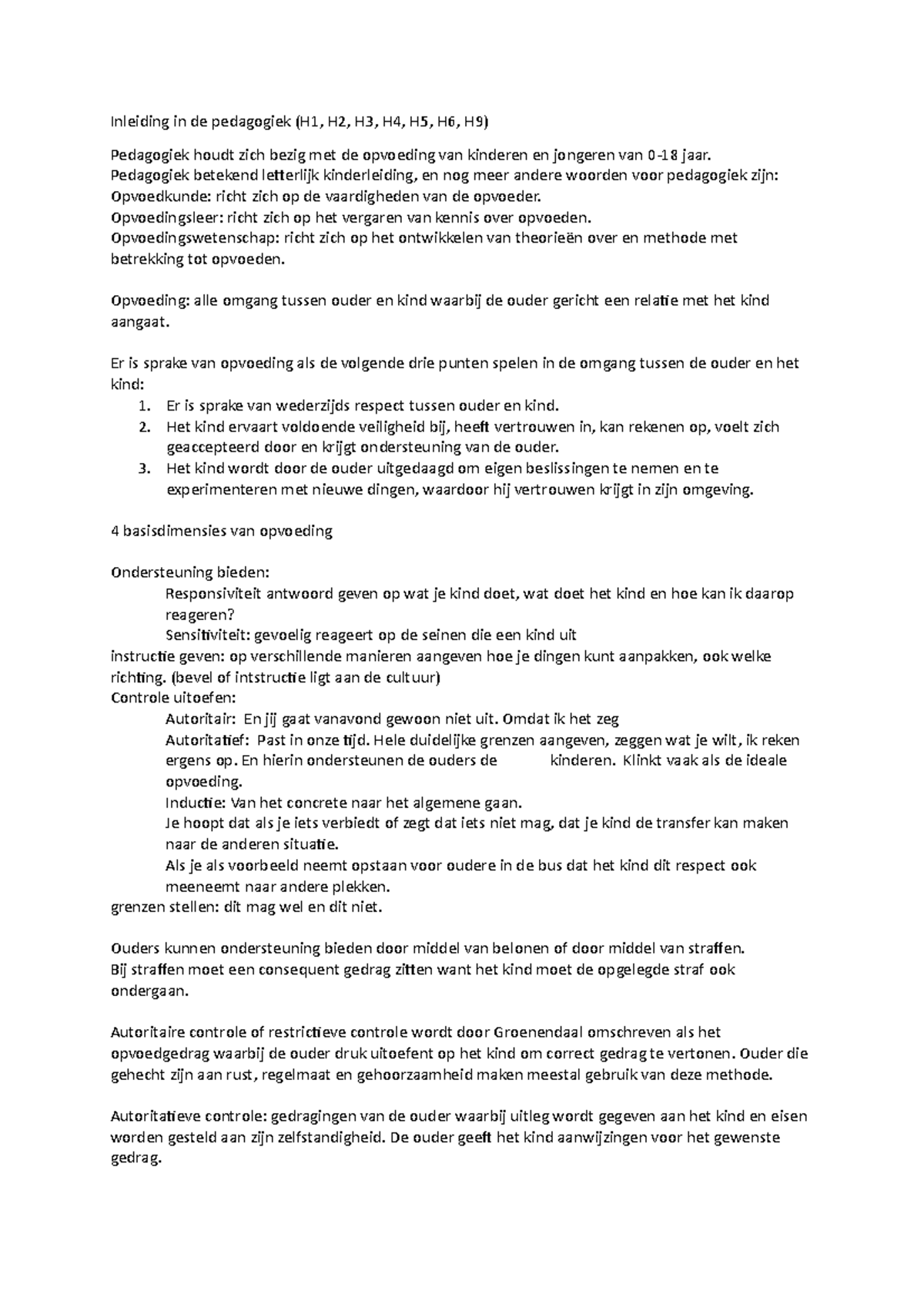 Inleiding in de pedagogiek (H1, H2, H3, H4, H5, H6, H9)

Pedagogiek houdt zich bezig met de opvoeding van kinderen en jongeren van 0-18 jaar.
Pedagogiek betekend letterlijk kinderleiding, en nog meer andere woorden voor pedagogiek zijn:
Opvoedkunde: richt zich op de vaardigheden van de opvoeder.
Opvoedingsleer: richt zich op het vergaren van kennis over opvoeden.
Opvoedingswetenschap: richt zich op het ontwikkelen van theorieën over en methode met betrekking tot opvoeden.

Opvoeding: alle omgang tussen ouder en kind waarbij de ouder gericht een relatie met het kind aangaat.

Er is sprake van opvoeding als de volgende drie punten spelen in de omgang tussen de ouder en het kind:
1. Er is sprake van wederzijds respect tussen ouder en kind.
2. Het kind ervaart voldoende veiligheid bij, heeft vertrouwen in, kan rekenen op, voelt zich geaccepteerd door en krijgt ondersteuning van de ouder.
3. Het kind wordt door de ouder uitgedaagd om eigen beslissingen te nemen en te experimenteren met nieuwe dingen, waardoor hij vertrouwen krijgt in zijn omgeving.

4 basisdimensies van opvoeding

Ondersteuning bieden:
Responsiviteit antwoord geven op wat je kind doet, wat doet het kind en hoe kan ik daarop reageren?
Sensitiviteit: gevoelig reageert op de seinen die een kind uit
instructie geven: op verschillende manieren aangeven hoe je dingen kunt aanpakken, ook welke richting. (bevel of intstructie ligt aan de cultuur)
Controle uitoefen:
Autoritair: En jij gaat vanavond gewoon niet uit. Omdat ik het zeg
Autoritatief: Past in onze tijd. Hele duidelijke grenzen aangeven, zeggen wat je wilt, ik reken ergens op. En hierin ondersteunen de ouders de kinderen. Klinkt vaak als de ideale opvoeding.
Inductie: Van het concrete naar het algemene gaan.
Je hoopt dat als je iets verbiedt of zegt dat iets niet mag, dat je kind de transfer kan maken naar de anderen situatie.
Als je als voorbeeld neemt opstaan voor oudere in de bus dat het kind dit respect ook meeneemt naar andere plekken.
grenzen stellen: dit mag wel en dit niet.

Ouders kunnen ondersteuning bieden door middel van belonen of door middel van straffen.
Bij straffen moet een consequent gedrag zitten want het kind moet de opgelegde straf ook ondergaan.

Autoritaire controle of restrictieve controle wordt door Groenendaal omschreven als het opvoedgedrag waarbij de ouder druk uitoefent op het kind om correct gedrag te vertonen. Ouder die gehecht zijn aan rust, regelmaat en gehoorzaamheid maken meestal gebruik van deze methode.

Autoritatieve controle: gedragingen van de ouder waarbij uitleg wordt gegeven aan het kind en eisen worden gesteld aan zijn zelfstandigheid. De ouder geeft het kind aanwijzingen voor het gewenste gedrag.